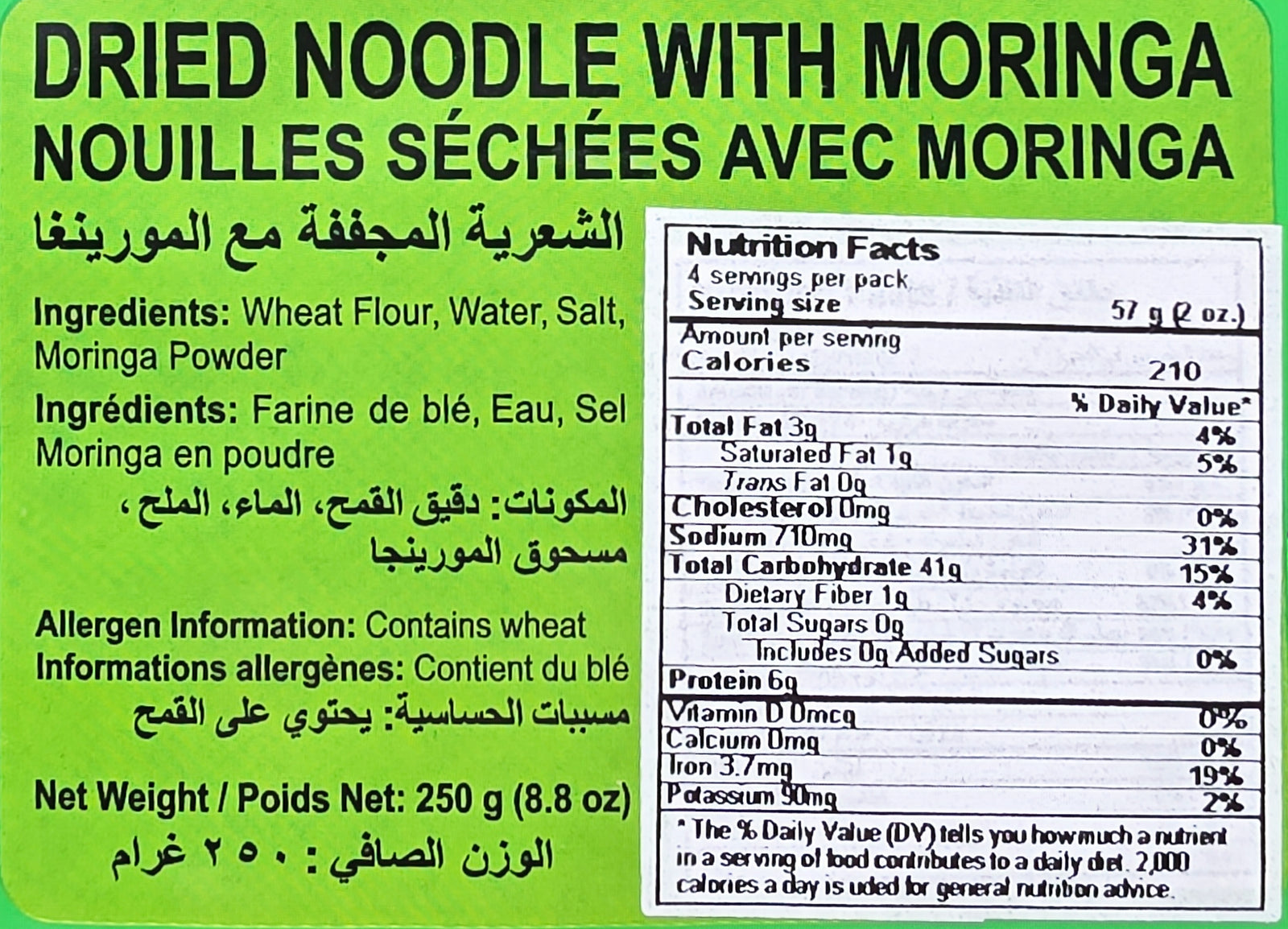 DRIED NOODLE WITH MORINGA
NOUILLES SÉCHÉES AVEC MORINGA
الشعرية المجففة مع المورينغا

Ingredients: Wheat Flour, Water, Salt, Moringa Powder

Ingrédients: Farine de blé, Eau, Sel Moringa en poudre

المكونات: دقيق القمح، الماء، الملح، مسحوق المورينجا

Allergen Information: Contains wheat
Informations allergènes: Contient du blé
مسببات الحساسية: يحتوي على القمح

Net Weight / Poids Net: 250 g (8.8 oz)
الوزن الصافي: ٢٥٠ غرام

Nutrition Facts
4 servings per pack
Serving size 57 g (2 oz.)
Amount per serving
Calories 210
% Daily Value*
Total Fat 3g 4%
Saturated Fat 1g 5%
Trans Fat 0g
Cholesterol 0mg 0%
Sodium 710mg 31%
Total Carbohydrate 41g 15%
Dietary Fiber 1g 4%
Total Sugars 0g
Includes 0g Added Sugars 0%
Protein 6g
Vitamin D 0mcg 0%
Calcium 0mg 0%
Iron 3.7mg 19%
Potassium 90mg 2%
* The % Daily Value (DV) tells you how much a nutrient in a serving of food contributes to a daily diet. 2,000 calories a day is uded for general nutrition advice.